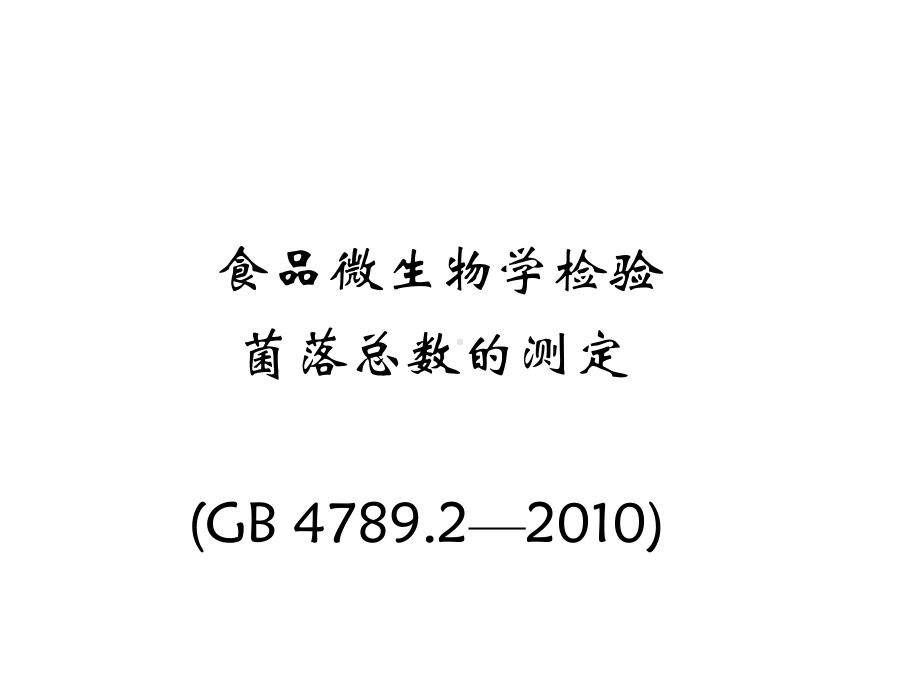 食品微生物学检验
菌落总数的测定

(GB 4789.2—2010)